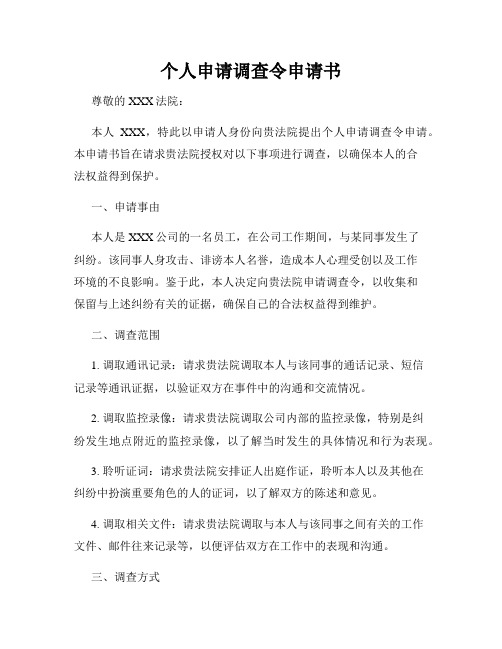 个人申请调查令申请书

尊敬的 XXX 法院：

本人 XXX，特此以申请人身份向贵法院提出个人申请调查令申请。本申请书旨在请求贵法院授权对以下事项进行调查，以确保本人的合法权益得到保护。

一、申请事由

本人是 XXX 公司的一名员工，在公司工作期间，与某同事发生了纠纷。该同事人身攻击、诽谤本人名誉，造成本人心理受创以及工作环境的不良影响。鉴于此，本人决定向贵法院申请调查令，以收集和保留与上述纠纷有关的证据，确保自己的合法权益得到维护。

二、调查范围

1. 调取通讯记录：请求贵法院调取本人与该同事的通话记录、短信记录等通讯证据，以验证双方在事件中的沟通和交流情况。

2. 调取监控录像：请求贵法院调取公司内部的监控录像，特别是纠纷发生地点附近的监控录像，以了解当时发生的具体情况和行为表现。

3. 聆听证词：请求贵法院安排证人出庭作证，聆听本人以及其他在纠纷中扮演重要角色的人的证词，以了解双方的陈述和意见。

4. 调取相关文件：请求贵法院调取与本人与该同事之间有关的工作文件、邮件往来记录等，以便评估双方在工作中的表现和沟通。

三、调查方式